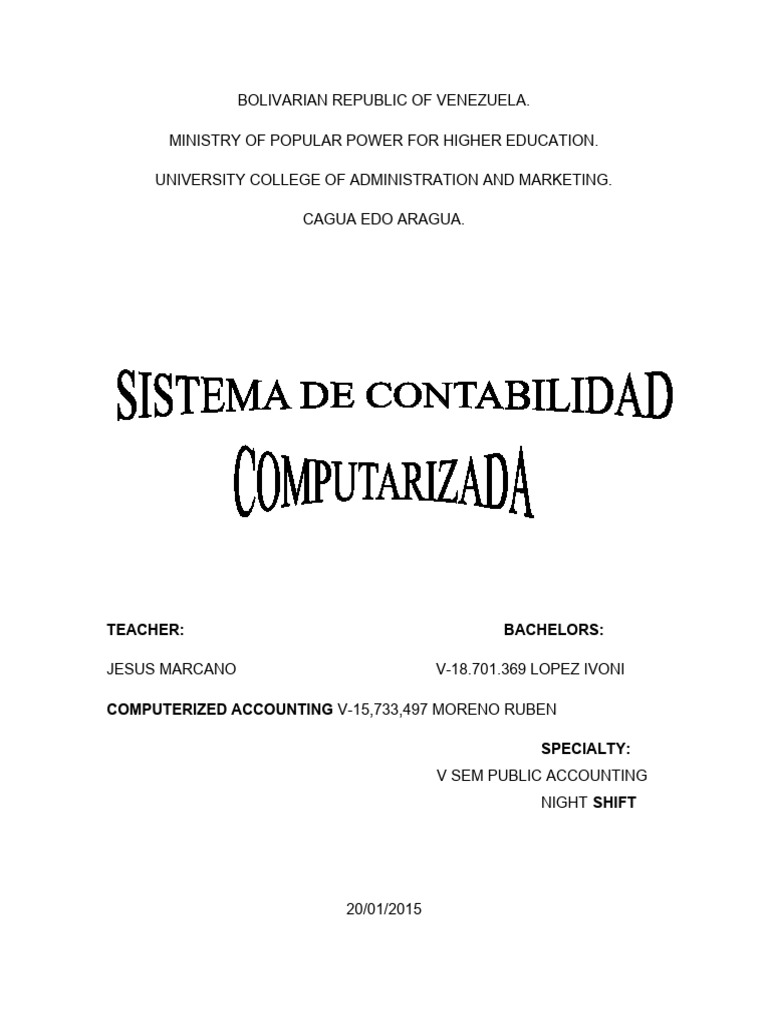 BOLIVARIAN REPUBLIC OF VENEZUELA.

MINISTRY OF POPULAR POWER FOR HIGHER EDUCATION.

UNIVERSITY COLLEGE OF ADMINISTRATION AND MARKETING.

CAGUA EDO ARAGUA.

SISTEMA DE CONTABILIDAD COMPUTARIZADA

TEACHER:

BACHELORS:

JESUS MARCANO

V-18.701.369 LOPEZ IVONI

COMPUTERIZED ACCOUNTING V-15,733,497 MORENO RUBEN

SPECIALTY:

V SEM PUBLIC ACCOUNTING

NIGHT SHIFT

20/01/2015